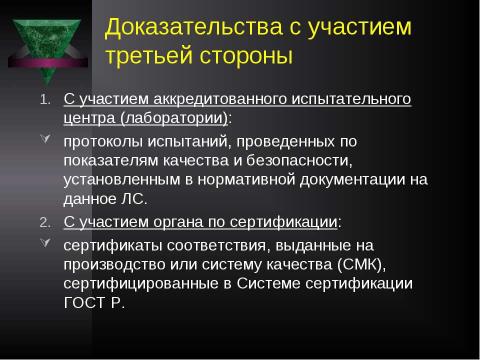 Доказательства с участием третьей стороны

1. С участием аккредитованного испытательного центра (лаборатории):

протоколы испытаний, проведенных по показателям качества и безопасности, установленным в нормативной документации на данное ЛС.

2. С участием органа по сертификации:

сертификаты соответствия, выданные на производство или систему качества (СМК), сертифицированные в Системе сертификации ГОСТ Р.